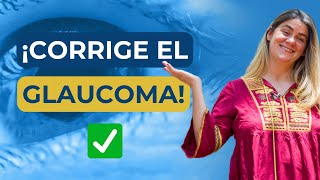 ¡CORRIGE EL
GLAUCOMA!